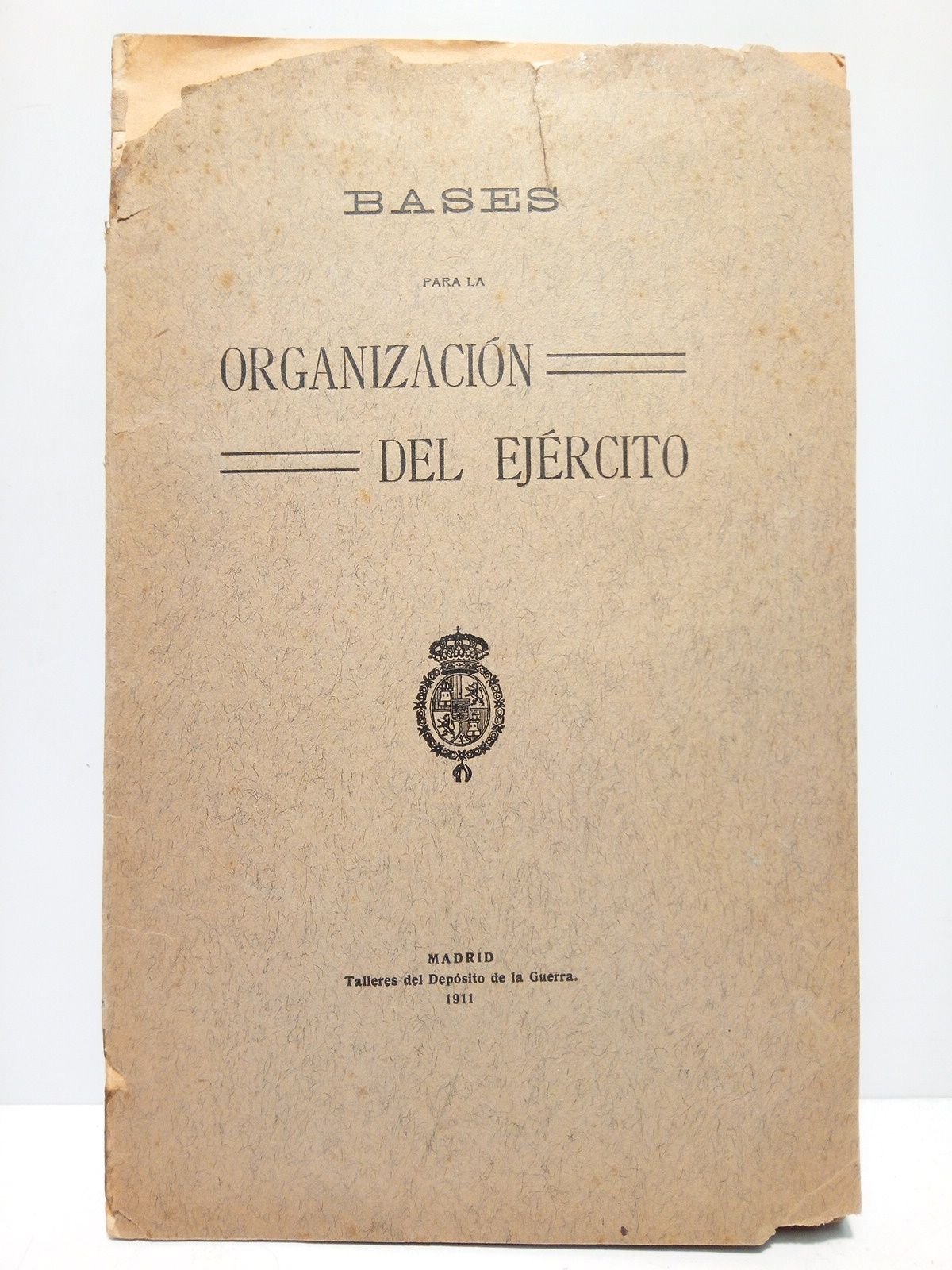 BASES

PARA LA

ORGANIZACIÓN

DEL EJÉRCITO

MADRID
Talleres del Depósito de la Guerra.
1911